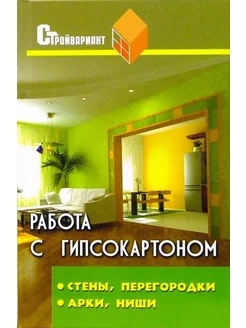 СТРОЙВАРИАНТ

РАБОТА С ГИПСОКАРТОНОМ

• СТЕНЫ, ПЕРЕГОРОДКИ
• АРКИ, НИШИ